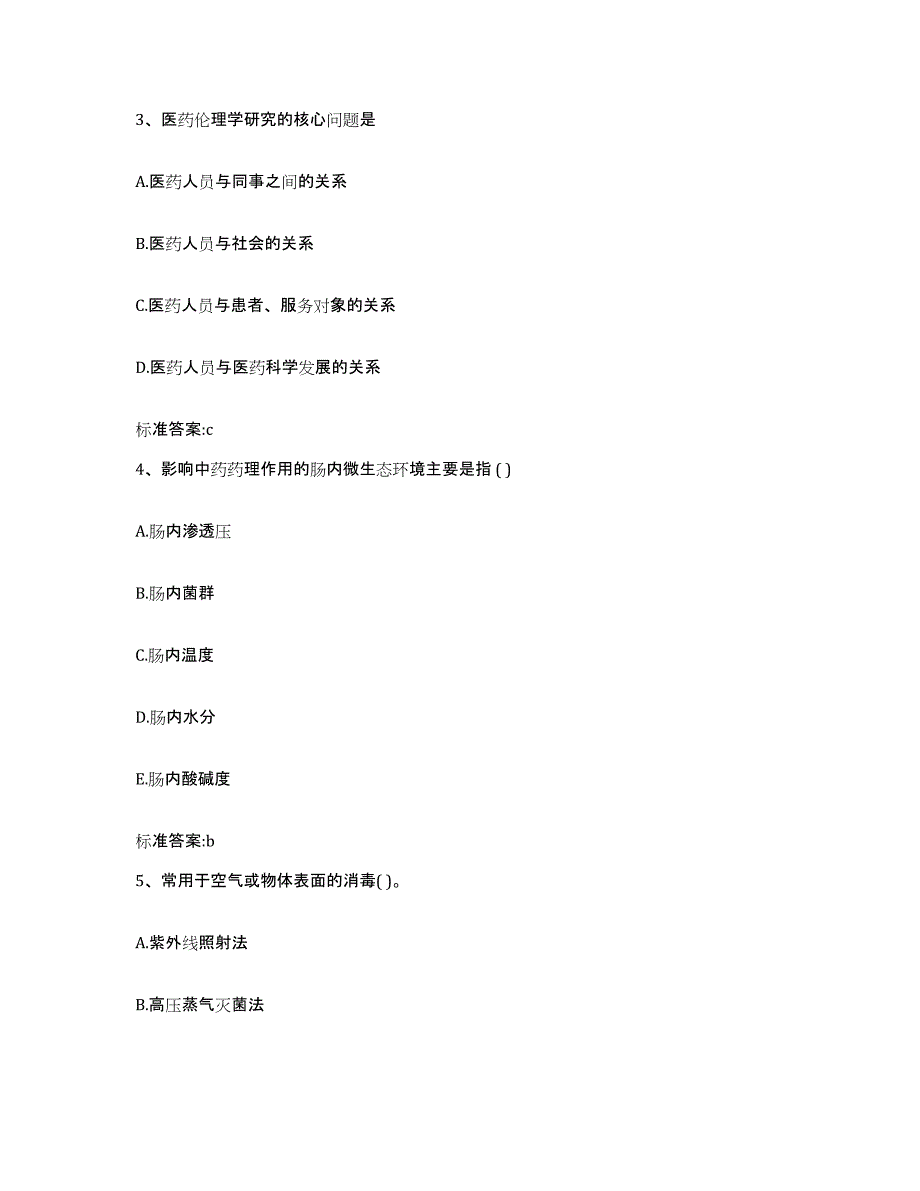 3、医药伦理学研究的核心问题是

A.医药人员与同事之间的关系

B.医药人员与社会的关系

C.医药人员与患者、服务对象的关系

D.医药人员与医药科学发展的关系

标准答案:c

4、影响中药药理作用的肠内微生态环境主要是指 ( )

A.肠内渗透压

B.肠内菌群

C.肠内温度

D.肠内水分

E.肠内酸碱度

标准答案:b

5、常用于空气或物体表面的消毒( )。

A.紫外线照射法

B.高压蒸气灭菌法